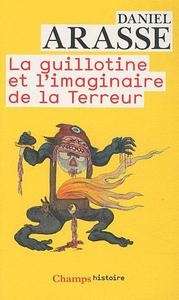 DANIEL
ARASSE

La guillotine et l'imaginaire de la Terreur

Champs histoire